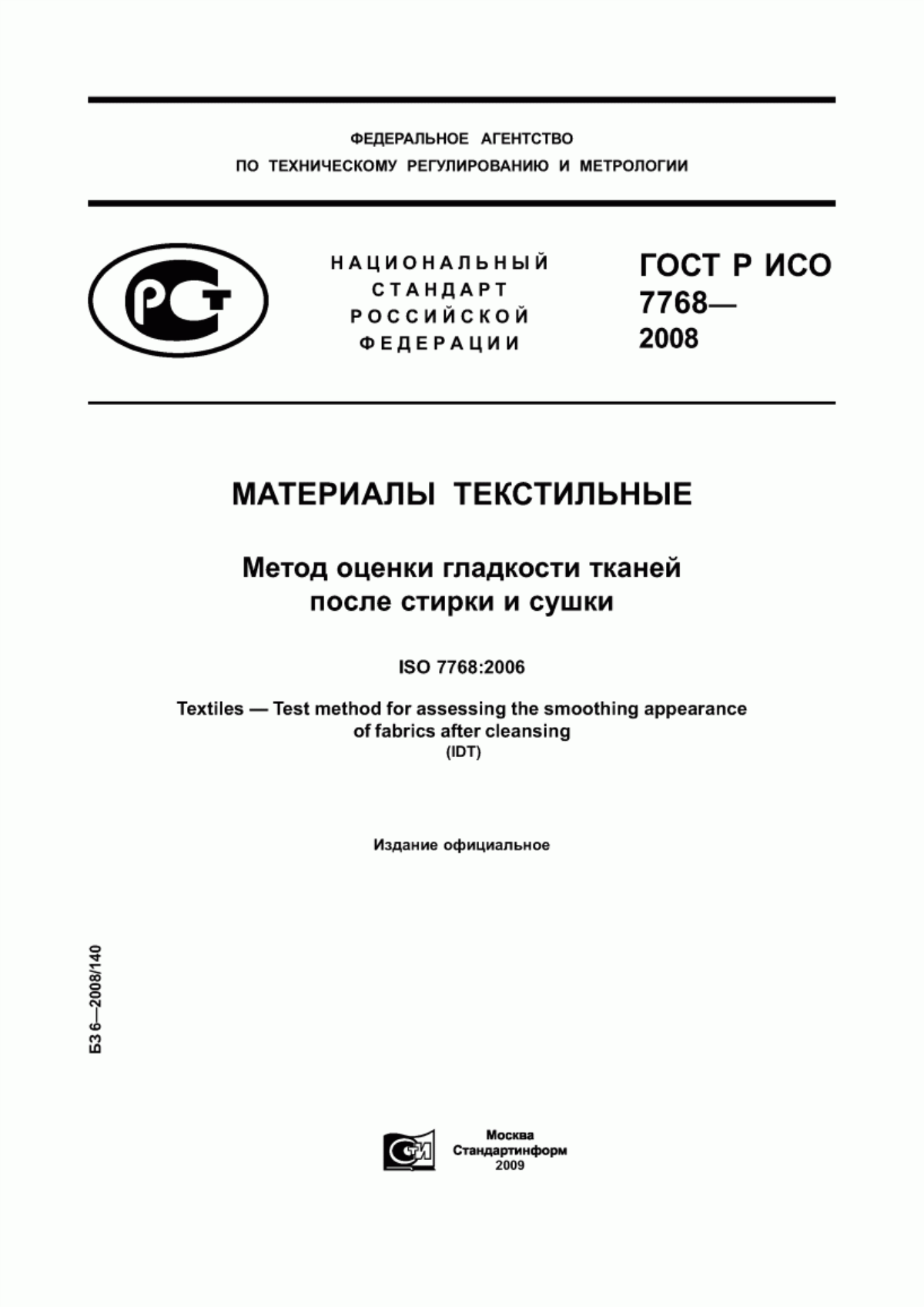 ФЕДЕРАЛЬНОЕ АГЕНТСТВО
ПО ТЕХНИЧЕСКОМУ РЕГУЛИРОВАНИЮ И МЕТРОЛОГИИ

РСТ

НАЦИОНАЛЬНЫЙ СТАНДАРТ РОССИЙСКОЙ ФЕДЕРАЦИИ

ГОСТ Р ИСО 7768— 2008

МАТЕРИАЛЫ ТЕКСТИЛЬНЫЕ

Метод оценки гладкости тканей после стирки и сушки

ISO 7768:2006

Textiles — Test method for assessing the smoothing appearance of fabrics after cleansing
(IDT)

Издание официальное

БЗ 6—2008/140

СТИ

Москва
Стандартинформ
2009